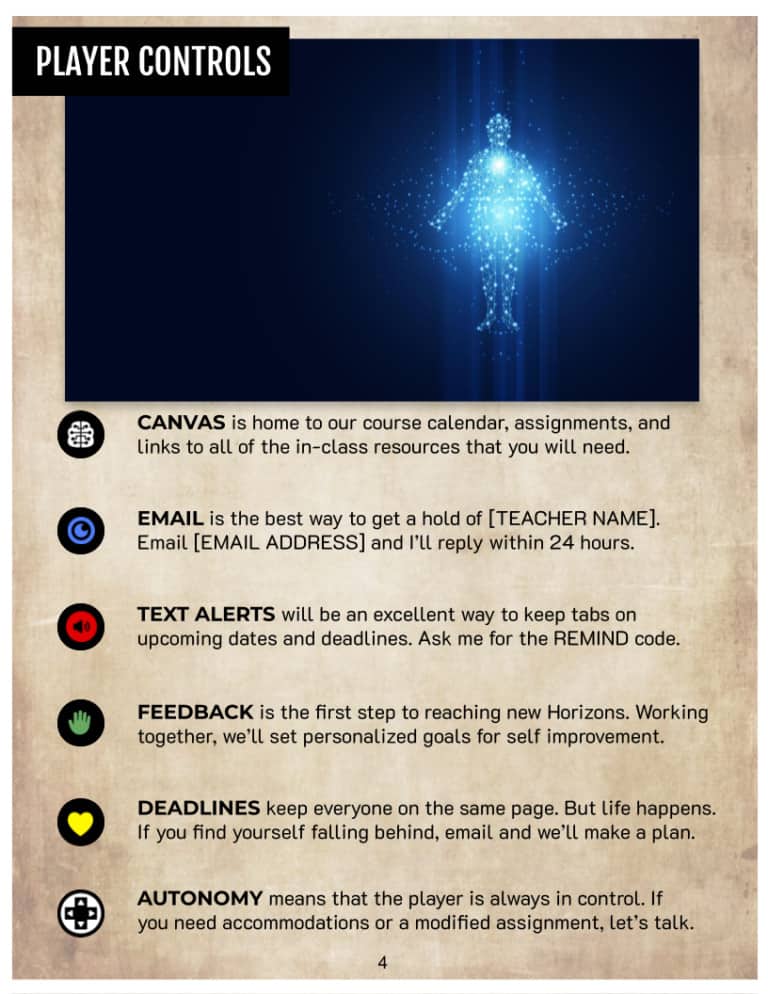 PLAYER CONTROLS

CANVAS is home to our course calendar, assignments, and links to all of the in-class resources that you will need.

EMAIL is the best way to get a hold of [TEACHER NAME]. Email [EMAIL ADDRESS] and I'll reply within 24 hours.

TEXT ALERTS will be an excellent way to keep tabs on upcoming dates and deadlines. Ask me for the REMIND code.

FEEDBACK is the first step to reaching new Horizons. Working together, we'll set personalized goals for self improvement.

DEADLINES keep everyone on the same page. But life happens. If you find yourself falling behind, email and we'll make a plan.

AUTONOMY means that the player is always in control. If you need accommodations or a modified assignment, let's talk.

4